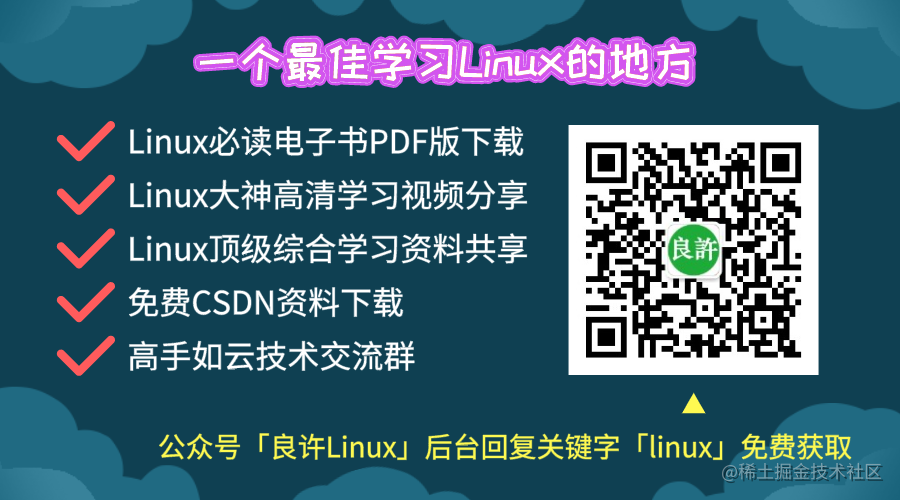 一个最佳学习Linux的地方

Linux必读电子书PDF版下载
Linux大神高清学习视频分享
Linux顶级综合学习资料共享
免费CSDN资料下载
高手如云技术交流群

良許

公众号「良许Linux」后台回复关键字「linux」免费获取

@稀土掘金技术社区